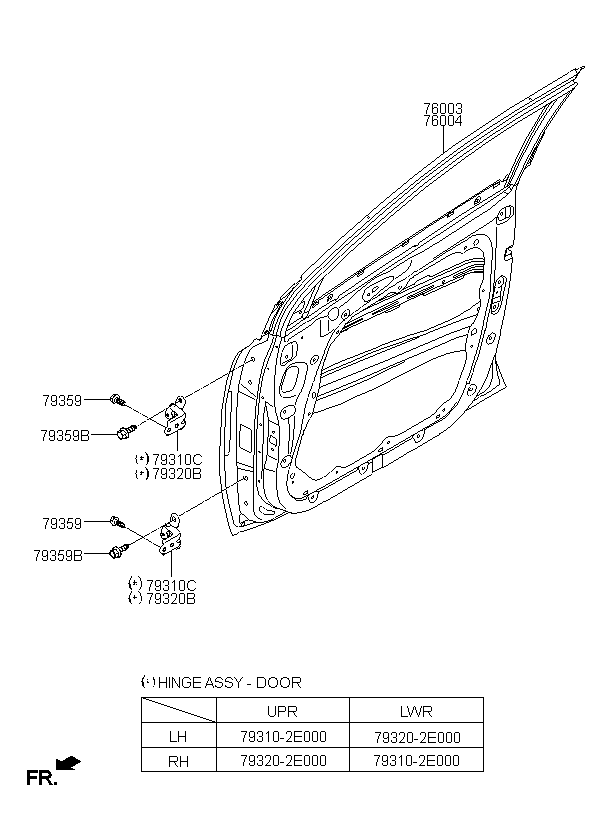 76003
76004

79359

79359B

(*) 79310C
(*) 79320B

79359

79359B

(*) 79310C
(*) 79320B

(*) HINGE ASSY - DOOR

| | UPR | LWR |
|---|---|---|
| LH | 79310-2E000 | 79320-2E000 |
| RH | 79320-2E000 | 79310-2E000 |

FR.